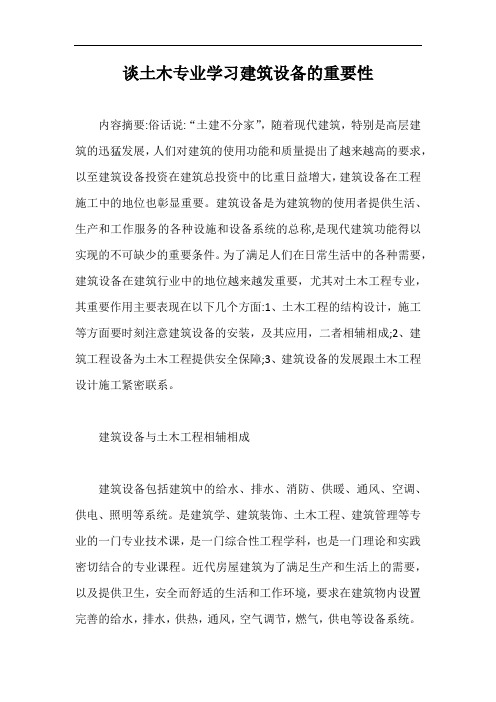 谈土木专业学习建筑设备的重要性

内容摘要:俗话说:“土建不分家”，随着现代建筑，特别是高层建筑的迅猛发展，人们对建筑的使用功能和质量提出了越来越高的要求，以至建筑设备投资在建筑总投资中的比重日益增大，建筑设备在工程施工中的地位也彰显重要。建筑设备是为建筑物的使用者提供生活、生产和工作服务的各种设施和设备系统的总称,是现代建筑功能得以实现的不可缺少的重要条件。为了满足人们在日常生活中的各种需要，建筑设备在建筑行业中的地位越来越发重要，尤其对土木工程专业，其重要作用主要表现在以下几个方面:1、土木工程的结构设计，施工等方面要时刻注意建筑设备的安装，及其应用，二者相辅相成;2、建筑工程设备为土木工程提供安全保障;3、建筑设备的发展跟土木工程设计施工紧密联系。

建筑设备与土木工程相辅相成

建筑设备包括建筑中的给水、排水、消防、供暖、通风、空调、供电、照明等系统。是建筑学、建筑装饰、土木工程、建筑管理等专业的一门专业技术课，是一门综合性工程学科，也是一门理论和实践密切结合的专业课程。近代房屋建筑为了满足生产和生活上的需要，以及提供卫生，安全而舒适的生活和工作环境，要求在建筑物内设置完善的给水，排水，供热，通风，空气调节，燃气，供电等设备系统。